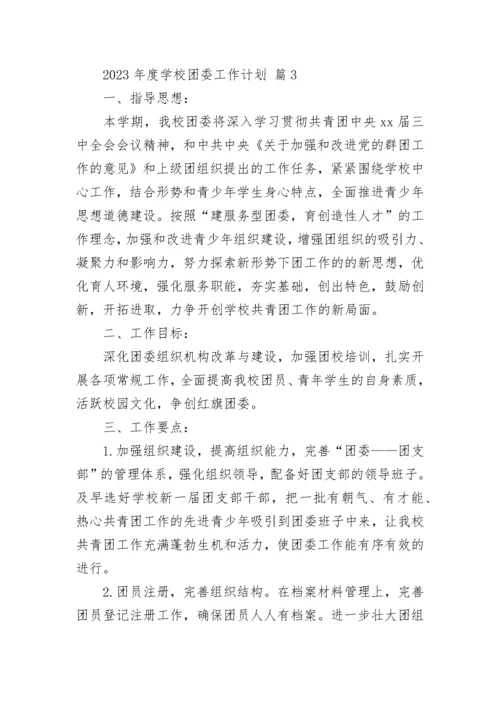 2023 年度学校团委工作计划 篇 3

一、指导思想：

本学期，我校团委将深入学习贯彻共青团中央 xx 届三中全会会议精神，和中共中央《关于加强和改进党的群团工作的意见》和上级团组织提出的工作任务，紧紧围绕学校中心工作，结合形势和青少年学生身心特点，全面推进青少年思想道德建设。按照“建服务型团委，育创造性人才”的工作理念，加强和改进青少年组织建设，增强团组织的吸引力、凝聚力和影响力，努力探索新形势下团工作的的新思想，优化育人环境，强化服务职能，夯实基础，创出特色，鼓励创新，开拓进取，力争开创学校共青团工作的新局面。

二、工作目标：

深化团委组织机构改革与建设，加强团校培训，扎实开展各项常规工作，全面提高我校团员、青年学生的自身素质，活跃校园文化，争创红旗团委。

三、工作要点：

1.加强组织建设，提高组织能力，完善“团委——团支部”的管理体系，强化组织领导，配备好团支部的领导班子。及早选好学校新一届团支部干部，把一批有朝气、有才能、热心共青团工作的先进青少年吸引到团委班子中来，让我校共青团工作充满蓬勃生机和活力，使团委工作能有序有效的进行。

2.团员注册，完善组织结构。在档案材料管理上，完善团员登记注册工作，确保团员人人有档案。进一步壮大团组